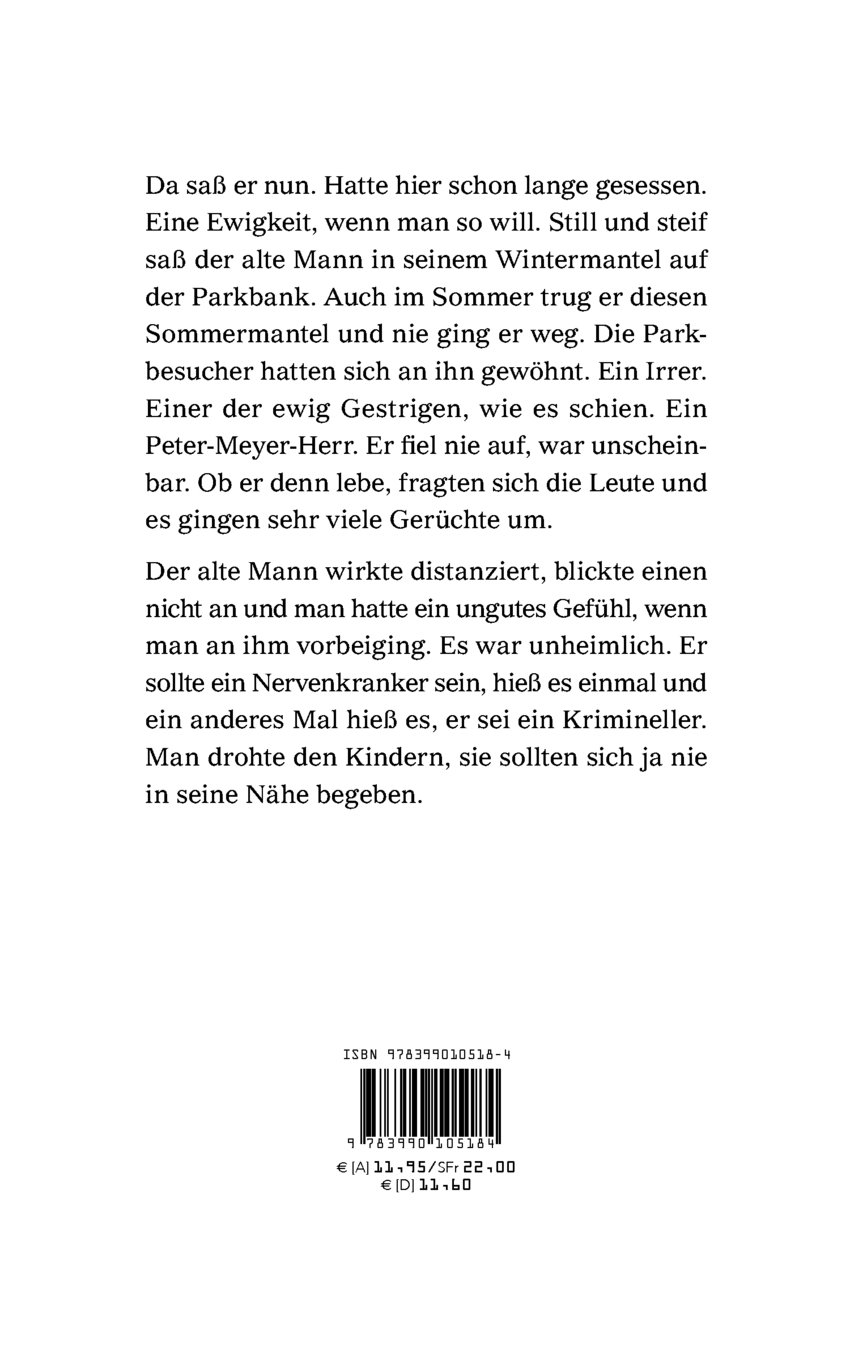 Da saß er nun. Hatte hier schon lange gesessen. Eine Ewigkeit, wenn man so will. Still und steif saß der alte Mann in seinem Wintermantel auf der Parkbank. Auch im Sommer trug er diesen Sommermantel und nie ging er weg. Die Parkbesucher hatten sich an ihn gewöhnt. Ein Irrer. Einer der ewig Gestrigen, wie es schien. Ein Peter-Meyer-Herr. Er fiel nie auf, war unscheinbar. Ob er denn lebe, fragten sich die Leute und es gingen sehr viele Gerüchte um.

Der alte Mann wirkte distanziert, blickte einen nicht an und man hatte ein ungutes Gefühl, wenn man an ihm vorbeiging. Es war unheimlich. Er sollte ein Nervenkranker sein, hieß es einmal und ein anderes Mal hieß es, er sei ein Krimineller. Man drohte den Kindern, sie sollten sich ja nie in seine Nähe begeben.

ISBN 978399010518-4

9 783990 105184

€ [A] 11,95/SFr 22,00
€ [D] 11,60